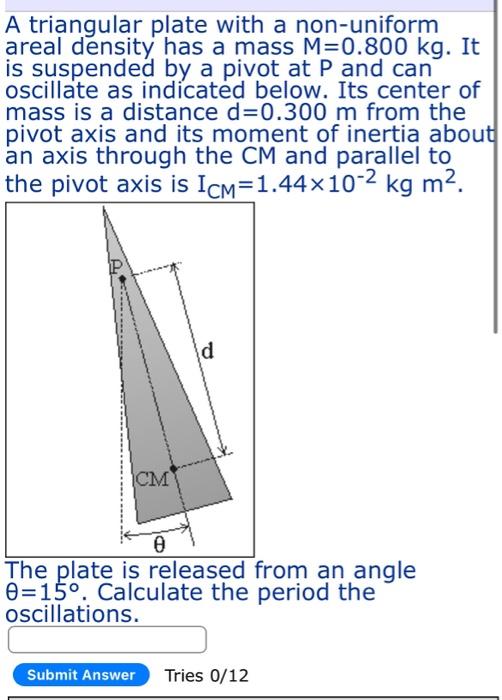 A triangular plate with a non-uniform areal density has a mass M=0.800 kg. It is suspended by a pivot at P and can oscillate as indicated below. Its center of mass is a distance d=0.300 m from the pivot axis and its moment of inertia about an axis through the CM and parallel to the pivot axis is $I_{CM}=1.44\times10^{-2}$ kg m$^2$.

P

d

CM

θ

The plate is released from an angle θ=15°. Calculate the period the oscillations.

Submit Answer Tries 0/12